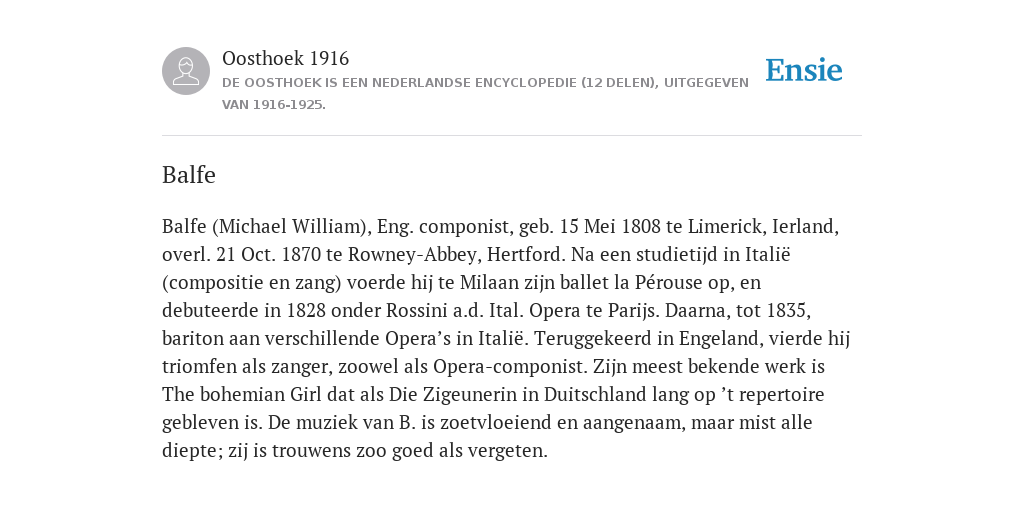 Oosthoek 1916
DE OOSTHOEK IS EEN NEDERLANDSE ENCYCLOPEDIE (12 DELEN), UITGEGEVEN VAN 1916-1925.

Ensie

Balfe

Balfe (Michael William), Eng. componist, geb. 15 Mei 1808 te Limerick, Ierland, overl. 21 Oct. 1870 te Rowney-Abbey, Hertford. Na een studietijd in Italië (compositie en zang) voerde hij te Milaan zijn ballet la Pérouse op, en debuteerde in 1828 onder Rossini a.d. Ital. Opera te Parijs. Daarna, tot 1835, bariton aan verschillende Opera's in Italië. Teruggekeerd in Engeland, vierde hij triomfen als zanger, zoowel als Opera-componist. Zijn meest bekende werk is The bohemian Girl dat als Die Zigeunerin in Duitschland lang op 't repertoire gebleven is. De muziek van B. is zoetvloeiend en aangenaam, maar mist alle diepte; zij is trouwens zoo goed als vergeten.